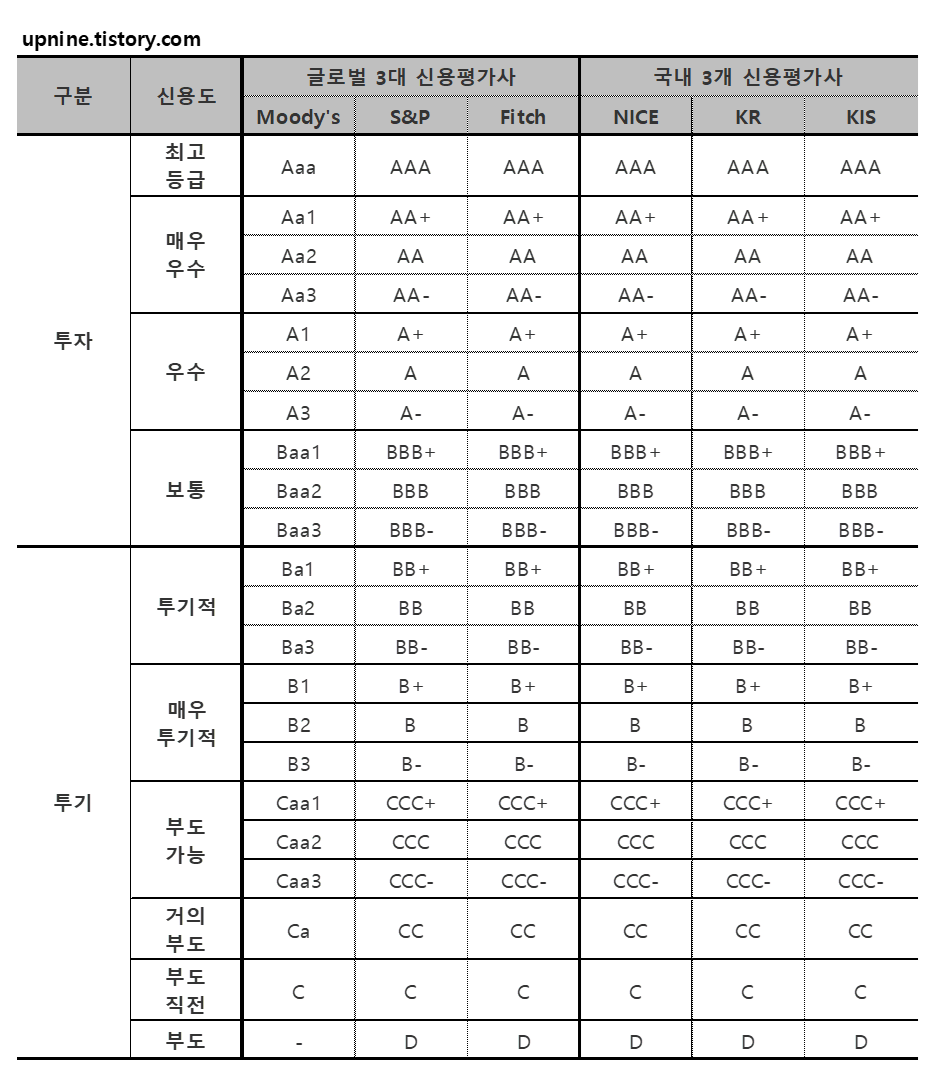 upnine.tistory.com

| 구분 | 신용도 | 글로벌 3대 신용평가사 | | | 국내 3개 신용평가사 | | |
|---|---|---|---|---|---|---|---|
| | | Moody's | S&P | Fitch | NICE | KR | KIS |
| 투자 | 최고 등급 | Aaa | AAA | AAA | AAA | AAA | AAA |
| | 매우 우수 | Aa1 | AA+ | AA+ | AA+ | AA+ | AA+ |
| | | Aa2 | AA | AA | AA | AA | AA |
| | | Aa3 | AA- | AA- | AA- | AA- | AA- |
| | 우수 | A1 | A+ | A+ | A+ | A+ | A+ |
| | | A2 | A | A | A | A | A |
| | | A3 | A- | A- | A- | A- | A- |
| | 보통 | Baa1 | BBB+ | BBB+ | BBB+ | BBB+ | BBB+ |
| | | Baa2 | BBB | BBB | BBB | BBB | BBB |
| | | Baa3 | BBB- | BBB- | BBB- | BBB- | BBB- |
| 투기 | 투기적 | Ba1 | BB+ | BB+ | BB+ | BB+ | BB+ |
| | | Ba2 | BB | BB | BB | BB | BB |
| | | Ba3 | BB- | BB- | BB- | BB- | BB- |
| | 매우 투기적 | B1 | B+ | B+ | B+ | B+ | B+ |
| | | B2 | B | B | B | B | B |
| | | B3 | B- | B- | B- | B- | B- |
| | 부도 가능 | Caa1 | CCC+ | CCC+ | CCC+ | CCC+ | CCC+ |
| | | Caa2 | CCC | CCC | CCC | CCC | CCC |
| | | Caa3 | CCC- | CCC- | CCC- | CCC- | CCC- |
| | 거의 부도 | Ca | CC | CC | CC | CC | CC |
| | 부도 직전 | C | C | C | C | C | C |
| | 부도 | - | D | D | D | D | D |